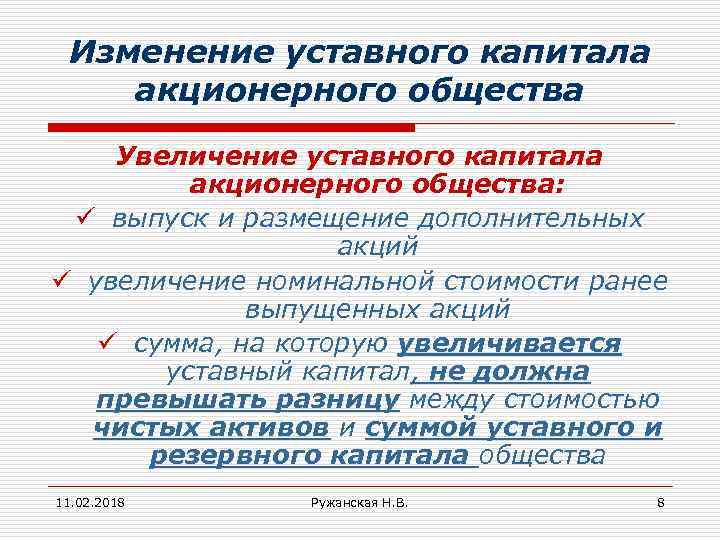 Изменение уставного капитала акционерного общества

Увеличение уставного капитала акционерного общества:

✓ выпуск и размещение дополнительных акций

✓ увеличение номинальной стоимости ранее выпущенных акций

✓ сумма, на которую увеличивается уставный капитал, не должна превышать разницу между стоимостью чистых активов и суммой уставного и резервного капитала общества

11.02.2018

Ружанская Н.В.

8